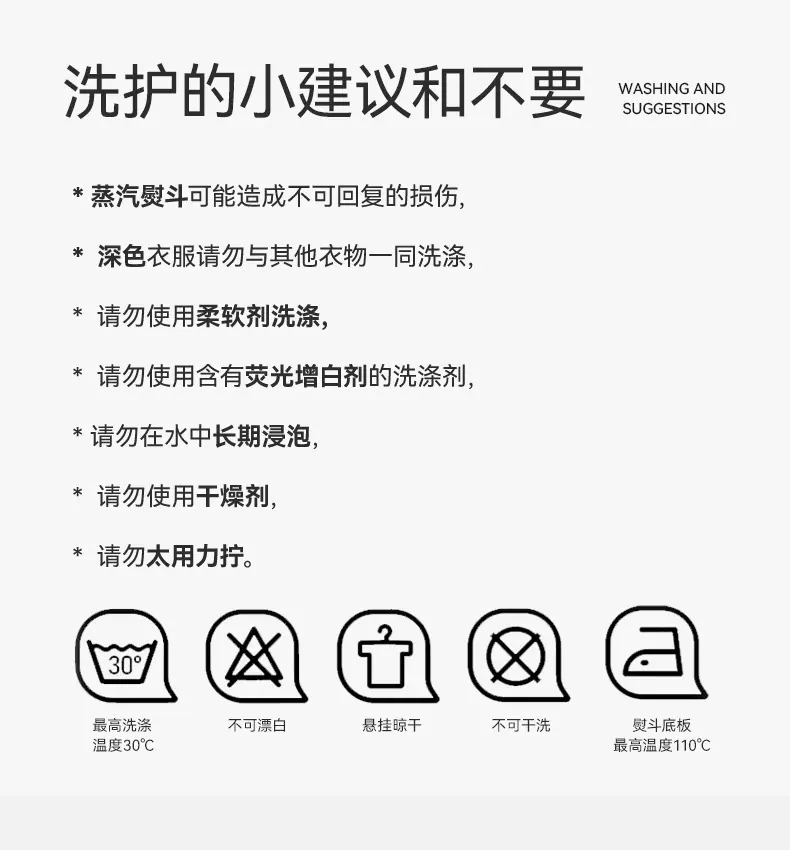 洗护的小建议和不要

WASHING AND
SUGGESTIONS

* 蒸汽熨斗可能造成不可回复的损伤,

* 深色衣服请勿与其他衣物一同洗涤,

* 请勿使用柔软剂洗涤,

* 请勿使用含有荧光增白剂的洗涤剂,

* 请勿在水中长期浸泡,

* 请勿使用干燥剂,

* 请勿太用力拧。

30°

最高洗涤
温度30℃

不可漂白

悬挂晾干

不可干洗

熨斗底板
最高温度110℃